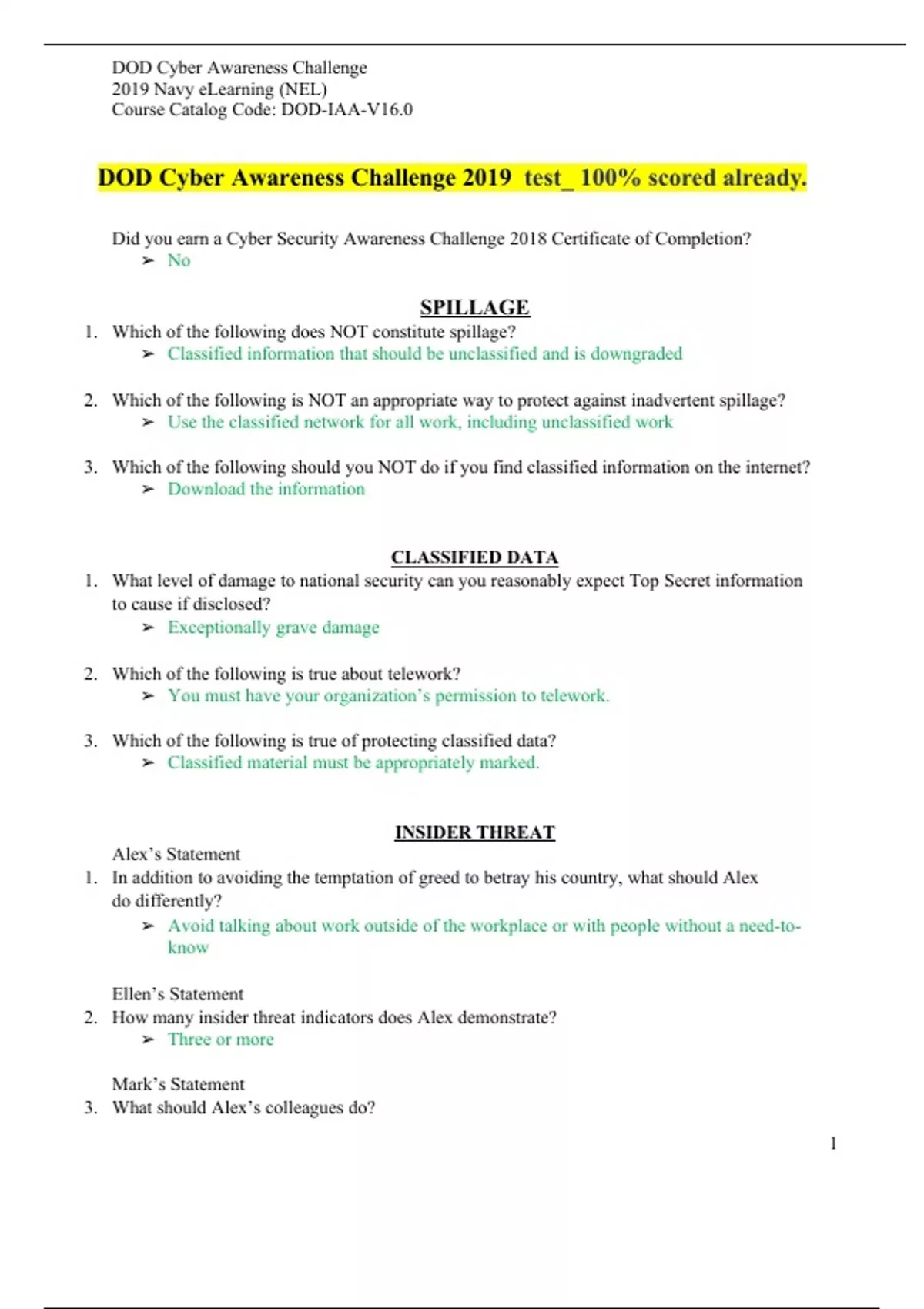 DOD Cyber Awareness Challenge
2019 Navy eLearning (NEL)
Course Catalog Code: DOD-IAA-V16.0

DOD Cyber Awareness Challenge 2019 test_ 100% scored already.

Did you earn a Cyber Security Awareness Challenge 2018 Certificate of Completion?
➢ No

SPILLAGE

1. Which of the following does NOT constitute spillage?
➢ Classified information that should be unclassified and is downgraded

2. Which of the following is NOT an appropriate way to protect against inadvertent spillage?
➢ Use the classified network for all work, including unclassified work

3. Which of the following should you NOT do if you find classified information on the internet?
➢ Download the information

CLASSIFIED DATA

1. What level of damage to national security can you reasonably expect Top Secret information to cause if disclosed?
➢ Exceptionally grave damage

2. Which of the following is true about telework?
➢ You must have your organization's permission to telework.

3. Which of the following is true of protecting classified data?
➢ Classified material must be appropriately marked.

INSIDER THREAT

Alex's Statement
1. In addition to avoiding the temptation of greed to betray his country, what should Alex do differently?
➢ Avoid talking about work outside of the workplace or with people without a need-to-know

Ellen's Statement
2. How many insider threat indicators does Alex demonstrate?
➢ Three or more

Mark's Statement
3. What should Alex's colleagues do?

1